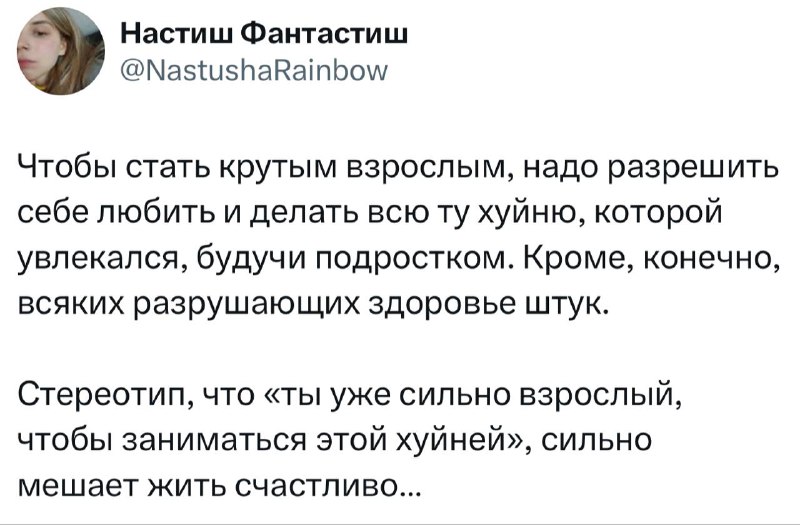 Настиш Фантастиш
@NastushaRainbow

Чтобы стать крутым взрослым, надо разрешить себе любить и делать всю ту хуйню, которой увлекался, будучи подростком. Кроме, конечно, всяких разрушающих здоровье штук.

Стереотип, что «ты уже сильно взрослый, чтобы заниматься этой хуйней», сильно мешает жить счастливо...